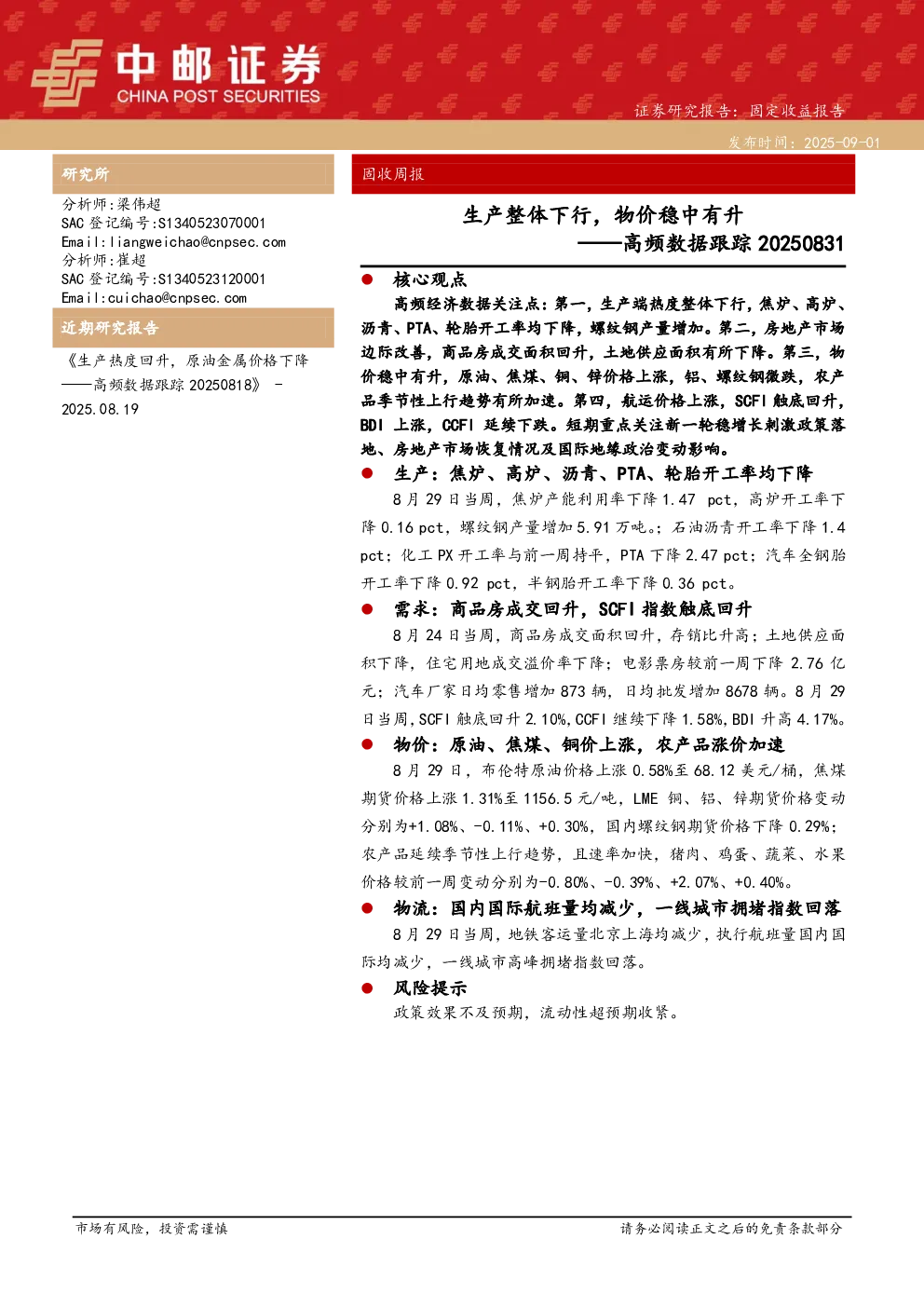 中邮证券
CHINA POST SECURITIES

证券研究报告：固定收益报告

发布时间：2025-09-01

研究所

分析师：梁伟超
SAC 登记编号：S1340523070001
Email：liangweichao@cnpsec.com
分析师：崔超
SAC 登记编号：S1340523120001
Email：cuichao@cnpsec.com

近期研究报告

《生产热度回升，原油金属价格下降——高频数据跟踪 20250818》 - 2025.08.19

固收周报

生产整体下行，物价稳中有升
——高频数据跟踪 20250831

● 核心观点

高频经济数据关注点：第一，生产端热度整体下行，焦炉、高炉、沥青、PTA、轮胎开工率均下降，螺纹钢产量增加。第二，房地产市场边际改善，商品房成交面积回升，土地供应面积有所下降。第三，物价稳中有升，原油、焦煤、铜、锌价格上涨，铝、螺纹钢微跌，农产品季节性上行趋势有所加速。第四，航运价格上涨，SCFI 触底回升，BDI 上涨，CCFI 延续下跌。短期重点关注新一轮稳增长刺激政策落地、房地产市场恢复情况及国际地缘政治变动影响。

● 生产：焦炉、高炉、沥青、PTA、轮胎开工率均下降

8 月 29 日当周，焦炉产能利用率下降 1.47 pct，高炉开工率下降 0.16 pct，螺纹钢产量增加 5.91 万吨。；石油沥青开工率下降 1.4 pct；化工 PX 开工率与前一周持平，PTA 下降 2.47 pct；汽车全钢胎开工率下降 0.92 pct，半钢胎开工率下降 0.36 pct。

● 需求：商品房成交回升，SCFI 指数触底回升

8 月 24 日当周，商品房成交面积回升，存销比升高；土地供应面积下降，住宅用地成交溢价率下降；电影票房较前一周下降 2.76 亿元；汽车厂家日均零售增加 873 辆，日均批发增加 8678 辆。8 月 29 日当周，SCFI 触底回升 2.10%，CCFI 继续下降 1.58%，BDI 升高 4.17%。

● 物价：原油、焦煤、铜价上涨，农产品涨价加速

8 月 29 日，布伦特原油价格上涨 0.58%至 68.12 美元/桶，焦煤期货价格上涨 1.31%至 1156.5 元/吨，LME 铜、铝、锌期货价格变动分别为+1.08%、-0.11%、+0.30%，国内螺纹钢期货价格下降 0.29%；农产品延续季节性上行趋势，且速率加快，猪肉、鸡蛋、蔬菜、水果价格较前一周变动分别为-0.80%、-0.39%、+2.07%、+0.40%。

● 物流：国内国际航班量均减少，一线城市拥堵指数回落

8 月 29 日当周，地铁客运量北京上海均减少，执行航班量国内国际均减少，一线城市高峰拥堵指数回落。

● 风险提示

政策效果不及预期，流动性超预期收紧。

市场有风险，投资需谨慎

请务必阅读正文之后的免责条款部分